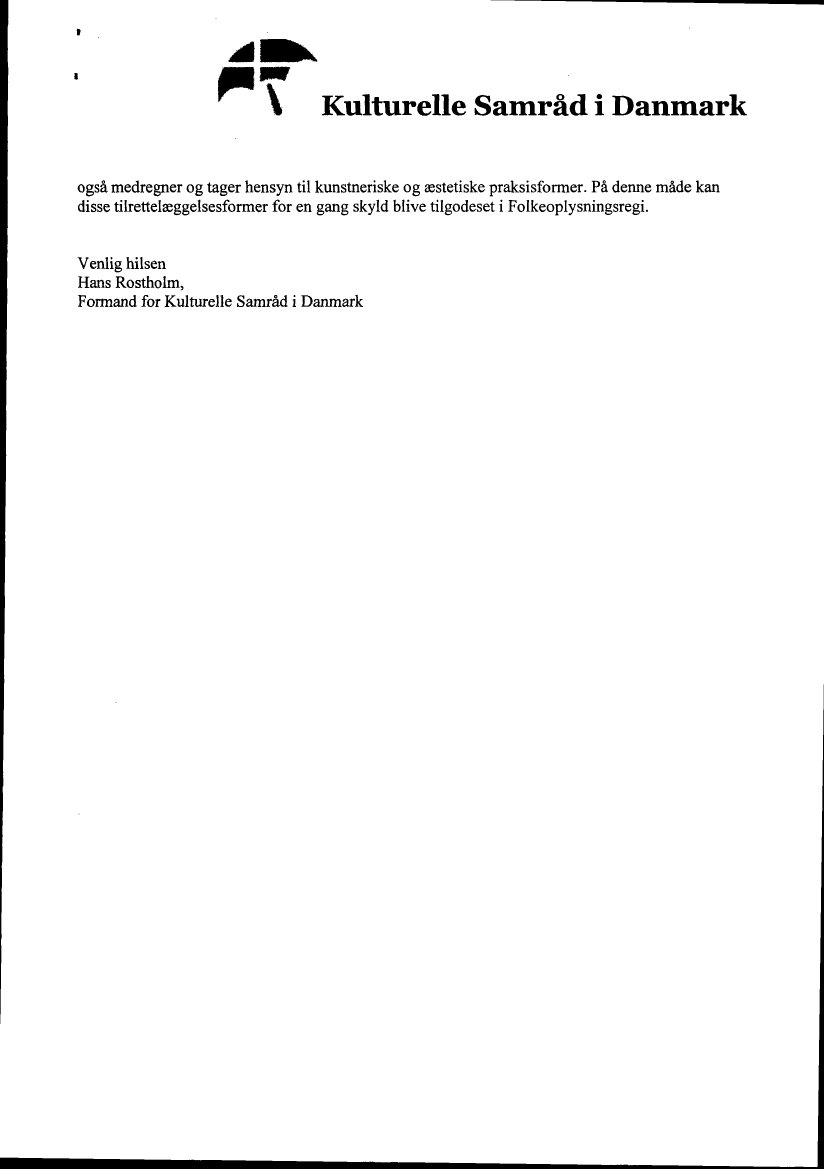 Kulturelle Samråd i Danmark

også medregner og tager hensyn til kunstneriske og æstetiske praksisformer. På denne måde kan disse tilrettelæggelsesformer for en gang skyld blive tilgodeset i Folkeoplysningsregi.

Venlig hilsen
Hans Rostholm,
Formand for Kulturelle Samråd i Danmark